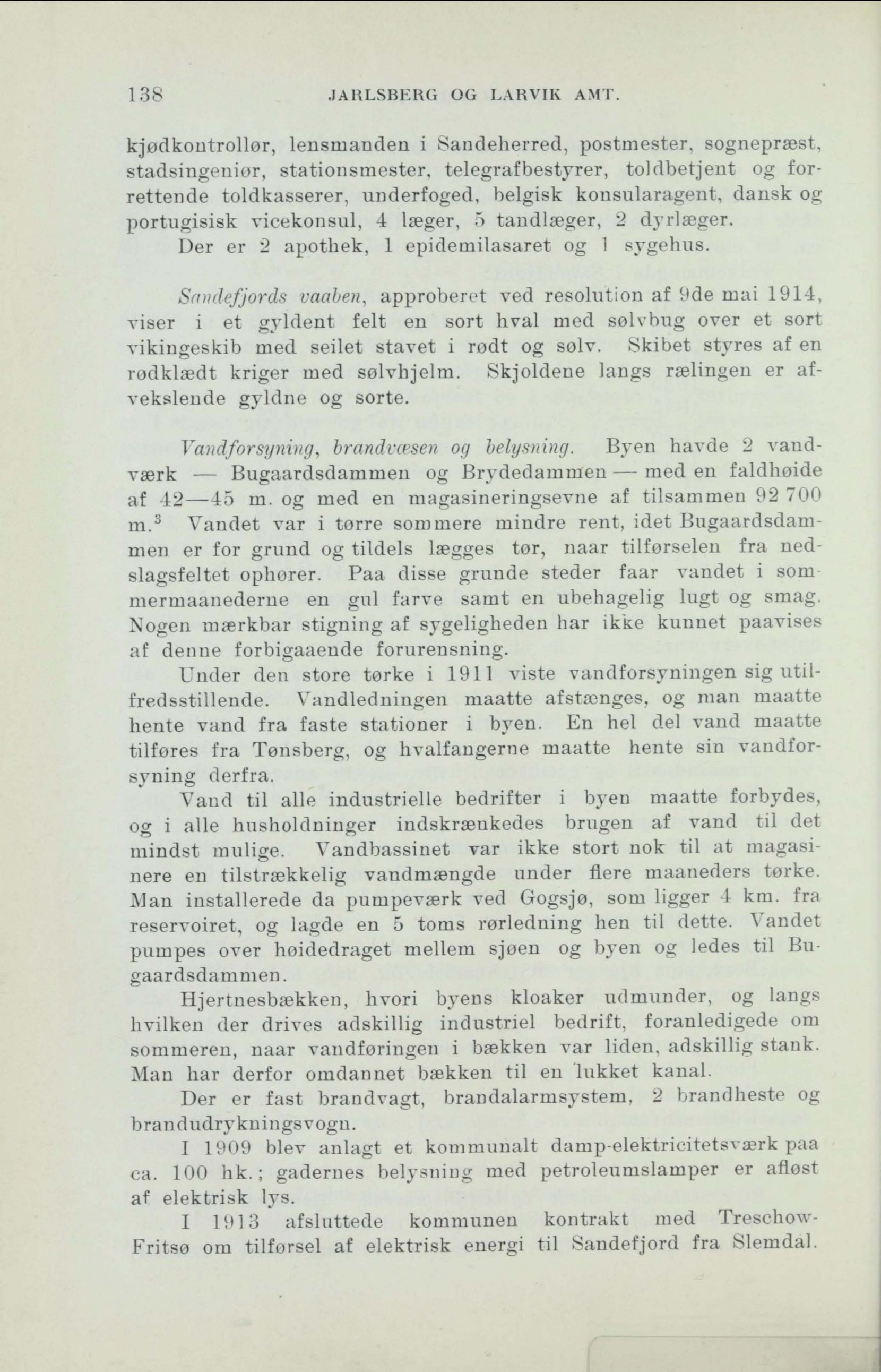 138 JARLSBERG OG LARVIK AMT.

kjødkontrollør, lensmanden i Sandeherred, postmester, sognepræst, stadsingeniør, stationsmester, telegrafbestyrer, toldbetjent og forrettende toldkasserer, underfoged, belgisk konsularagent, dansk og portugisisk vicekonsul, 4 læger, 5 tandlæger, 2 dyrlæger.

Der er 2 apothek, 1 epidemilasaret og 1 sygehus.

Sandefjords vaaben, approberet ved resolution af 9de mai 1914, viser i et gyldent felt en sort hval med sølvbug over et sort vikingeskib med seilet stavet i rødt og sølv. Skibet styres af en rødklædt kriger med sølvhjelm. Skjoldene langs rælingen er afvekslende gyldne og sorte.

Vandforsyning, brandvæsen og belysning. Byen havde 2 vandværk — Bugaardsdammen og Brydedammen — med en faldhøide af 42—45 m. og med en magasineringsevne af tilsammen 92 700 m.$^3$ Vandet var i tørre sommere mindre rent, idet Bugaardsdammen er for grund og tildels lægges tør, naar tilførselen fra nedslagsfeltet ophører. Paa disse grunde steder faar vandet i sommermaanederne en gul farve samt en ubehagelig lugt og smag. Nogen mærkbar stigning af sygeligheden har ikke kunnet paavises af denne forbigaaende forurensning.

Under den store tørke i 1911 viste vandforsyningen sig utilfredsstillende. Vandledningen maatte afstænges, og man maatte hente vand fra faste stationer i byen. En hel del vand maatte tilføres fra Tønsberg, og hvalfangerne maatte hente sin vandforsyning derfra.

Vand til alle industrielle bedrifter i byen maatte forbydes, og i alle husholdninger indskrænkedes brugen af vand til det mindst mulige. Vandbassinet var ikke stort nok til at magasinere en tilstrækkelig vandmængde under flere maaneders tørke. Man installerede da pumpeværk ved Gogsjø, som ligger 4 km. fra reservoiret, og lagde en 5 toms rørledning hen til dette. Vandet pumpes over høidedraget mellem sjøen og byen og ledes til Bugaardsdammen.

Hjertnesbækken, hvori byens kloaker udmunder, og langs hvilken der drives adskillig industriel bedrift, foranledigede om sommeren, naar vandføringen i bækken var liden, adskillig stank. Man har derfor omdannet bækken til en lukket kanal.

Der er fast brandvagt, brandalarmsystem, 2 brandheste og brandudrykningsvogn.

I 1909 blev anlagt et kommunalt damp-elektricitetsværk paa ca. 100 hk.; gadernes belysning med petroleumslamper er afløst af elektrisk lys.

I 1913 afsluttede kommunen kontrakt med Treschow-Fritsø om tilførsel af elektrisk energi til Sandefjord fra Slemdal.